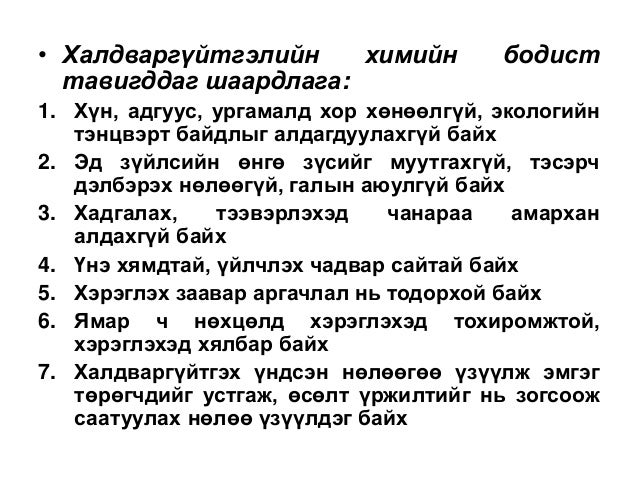 • Халдваргүйтгэлийн химийн бодист тавигддаг шаардлага:

1. Хүн, адгуус, ургамалд хор хөнөөлгүй, экологийн тэнцвэрт байдлыг алдагдуулахгүй байх
2. Эд зүйлсийн өнгө зүсийг муутгахгүй, тэсэрч дэлбэрэх нөлөөгүй, галын аюулгүй байх
3. Хадгалах, тээвэрлэхэд чанараа амархан алдахгүй байх
4. Үнэ хямдтай, үйлчлэх чадвар сайтай байх
5. Хэрэглэх заавар аргачлал нь тодорхой байх
6. Ямар ч нөхцөлд хэрэглэхэд тохиромжтой, хэрэглэхэд хялбар байх
7. Халдваргүйтгэх үндсэн нөлөөгөө үзүүлж эмгэг төрөгчдийг устгаж, өсөлт үржилтийг нь зогсоож саатуулах нөлөө үзүүлдэг байх